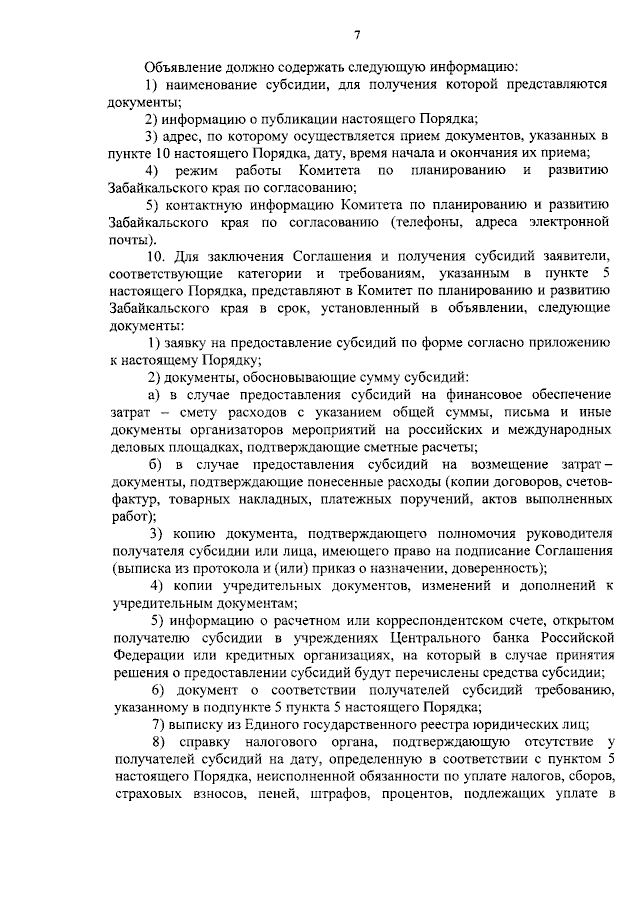 7

Объявление должно содержать следующую информацию:

1) наименование субсидии, для получения которой представляются документы;

2) информацию о публикации настоящего Порядка;

3) адрес, по которому осуществляется прием документов, указанных в пункте 10 настоящего Порядка, дату, время начала и окончания их приема;

4) режим работы Комитета по планированию и развитию Забайкальского края по согласованию;

5) контактную информацию Комитета по планированию и развитию Забайкальского края по согласованию (телефоны, адреса электронной почты).

10. Для заключения Соглашения и получения субсидий заявители, соответствующие категории и требованиям, указанным в пункте 5 настоящего Порядка, представляют в Комитет по планированию и развитию Забайкальского края в срок, установленный в объявлении, следующие документы:

1) заявку на предоставление субсидий по форме согласно приложению к настоящему Порядку;

2) документы, обосновывающие сумму субсидий:

а) в случае предоставления субсидий на финансовое обеспечение затрат – смету расходов с указанием общей суммы, письма и иные документы организаторов мероприятий на российских и международных деловых площадках, подтверждающие сметные расчеты;

б) в случае предоставления субсидий на возмещение затрат – документы, подтверждающие понесенные расходы (копии договоров, счетов-фактур, товарных накладных, платежных поручений, актов выполненных работ);

3) копию документа, подтверждающего полномочия руководителя получателя субсидии или лица, имеющего право на подписание Соглашения (выписка из протокола и (или) приказ о назначении, доверенность);

4) копии учредительных документов, изменений и дополнений к учредительным документам;

5) информацию о расчетном или корреспондентском счете, открытом получателю субсидии в учреждениях Центрального банка Российской Федерации или кредитных организациях, на который в случае принятия решения о предоставлении субсидий будут перечислены средства субсидии;

6) документ о соответствии получателей субсидий требованию, указанному в подпункте 5 пункта 5 настоящего Порядка;

7) выписку из Единого государственного реестра юридических лиц;

8) справку налогового органа, подтверждающую отсутствие у получателей субсидий на дату, определенную в соответствии с пунктом 5 настоящего Порядка, неисполненной обязанности по уплате налогов, сборов, страховых взносов, пеней, штрафов, процентов, подлежащих уплате в